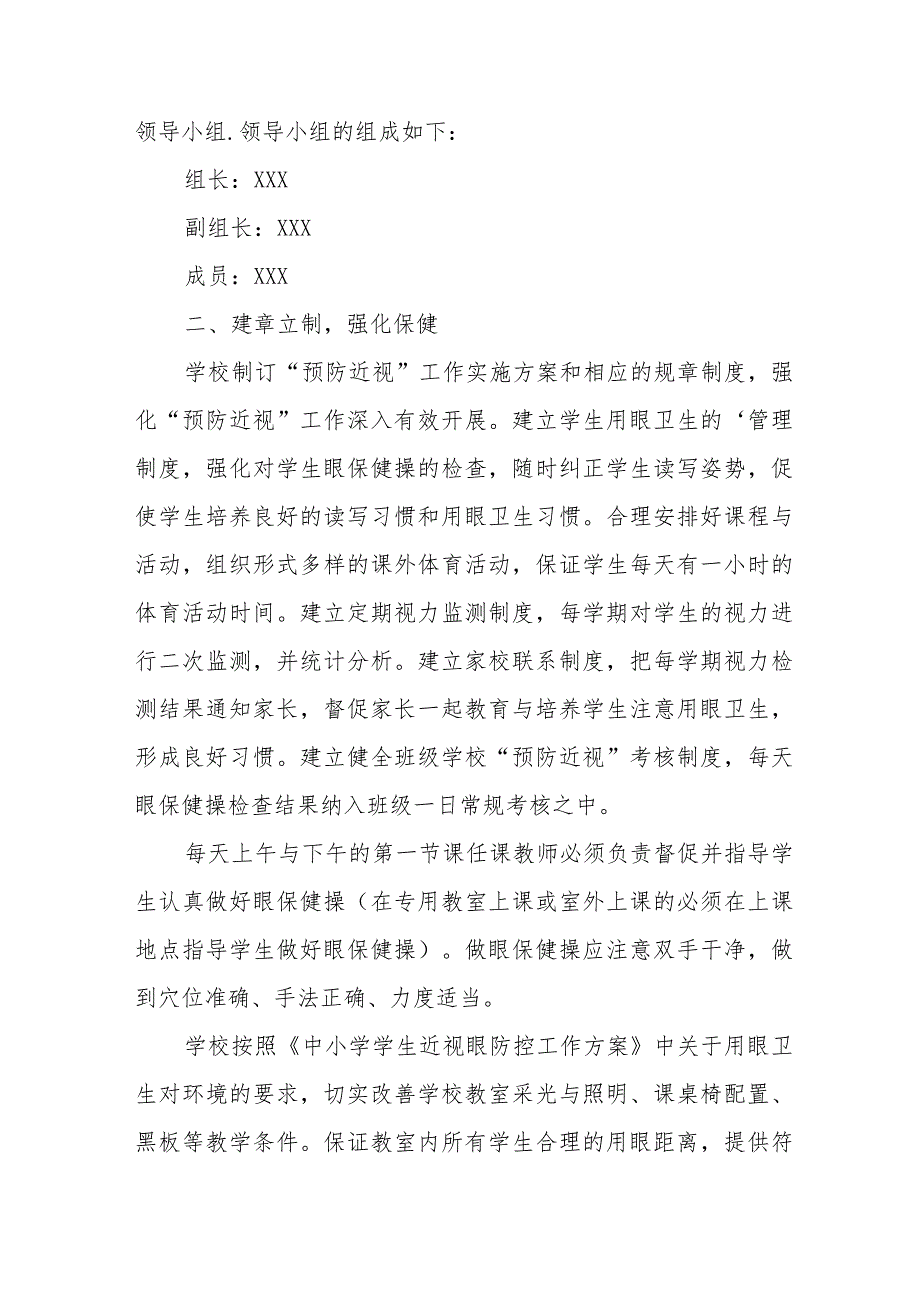 领导小组.领导小组的组成如下：

组长：XXX

副组长：XXX

成员：XXX

二、建章立制，强化保健

学校制订“预防近视”工作实施方案和相应的规章制度，强化“预防近视”工作深入有效开展。建立学生用眼卫生的‘管理制度，强化对学生眼保健操的检查，随时纠正学生读写姿势，促使学生培养良好的读写习惯和用眼卫生习惯。合理安排好课程与活动，组织形式多样的课外体育活动，保证学生每天有一小时的体育活动时间。建立定期视力监测制度，每学期对学生的视力进行二次监测，并统计分析。建立家校联系制度，把每学期视力检测结果通知家长，督促家长一起教育与培养学生注意用眼卫生，形成良好习惯。建立健全班级学校“预防近视”考核制度，每天眼保健操检查结果纳入班级一日常规考核之中。

每天上午与下午的第一节课任课教师必须负责督促并指导学生认真做好眼保健操（在专用教室上课或室外上课的必须在上课地点指导学生做好眼保健操）。做眼保健操应注意双手干净，做到穴位准确、手法正确、力度适当。

学校按照《中小学学生近视眼防控工作方案》中关于用眼卫生对环境的要求，切实改善学校教室采光与照明、课桌椅配置、黑板等教学条件。保证教室内所有学生合理的用眼距离，提供符